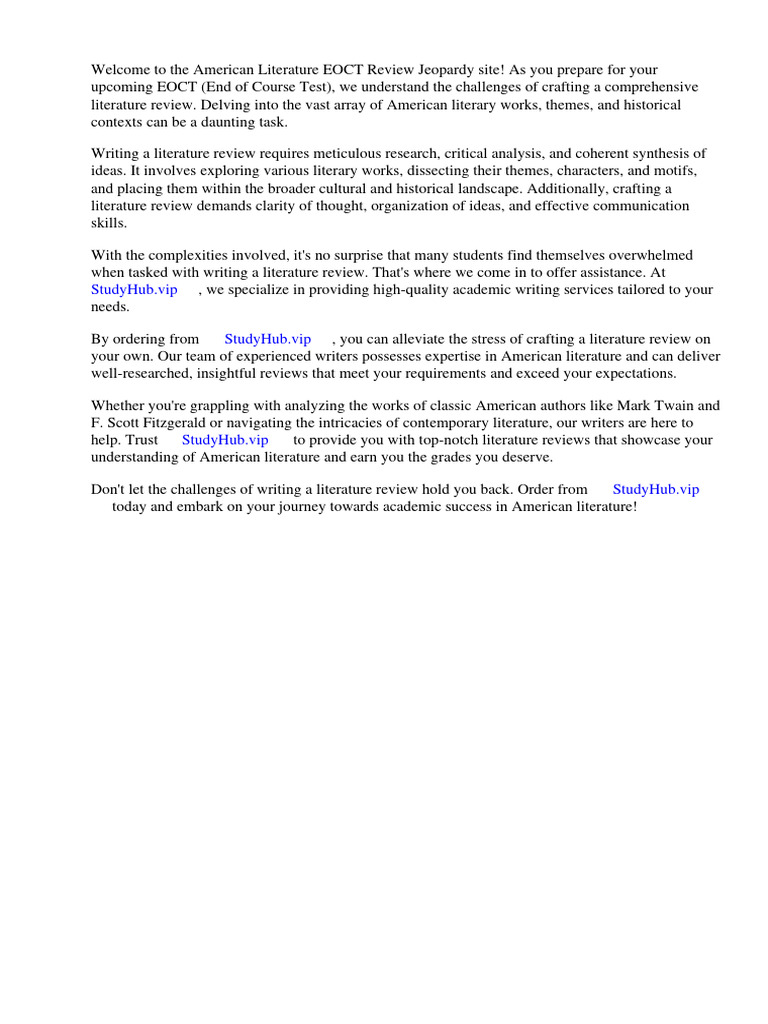 Welcome to the American Literature EOCT Review Jeopardy site! As you prepare for your upcoming EOCT (End of Course Test), we understand the challenges of crafting a comprehensive literature review. Delving into the vast array of American literary works, themes, and historical contexts can be a daunting task.

Writing a literature review requires meticulous research, critical analysis, and coherent synthesis of ideas. It involves exploring various literary works, dissecting their themes, characters, and motifs, and placing them within the broader cultural and historical landscape. Additionally, crafting a literature review demands clarity of thought, organization of ideas, and effective communication skills.

With the complexities involved, it's no surprise that many students find themselves overwhelmed when tasked with writing a literature review. That's where we come in to offer assistance. At StudyHub.vip , we specialize in providing high-quality academic writing services tailored to your needs.

By ordering from StudyHub.vip , you can alleviate the stress of crafting a literature review on your own. Our team of experienced writers possesses expertise in American literature and can deliver well-researched, insightful reviews that meet your requirements and exceed your expectations.

Whether you're grappling with analyzing the works of classic American authors like Mark Twain and F. Scott Fitzgerald or navigating the intricacies of contemporary literature, our writers are here to help. Trust StudyHub.vip to provide you with top-notch literature reviews that showcase your understanding of American literature and earn you the grades you deserve.

Don't let the challenges of writing a literature review hold you back. Order from StudyHub.vip today and embark on your journey towards academic success in American literature!